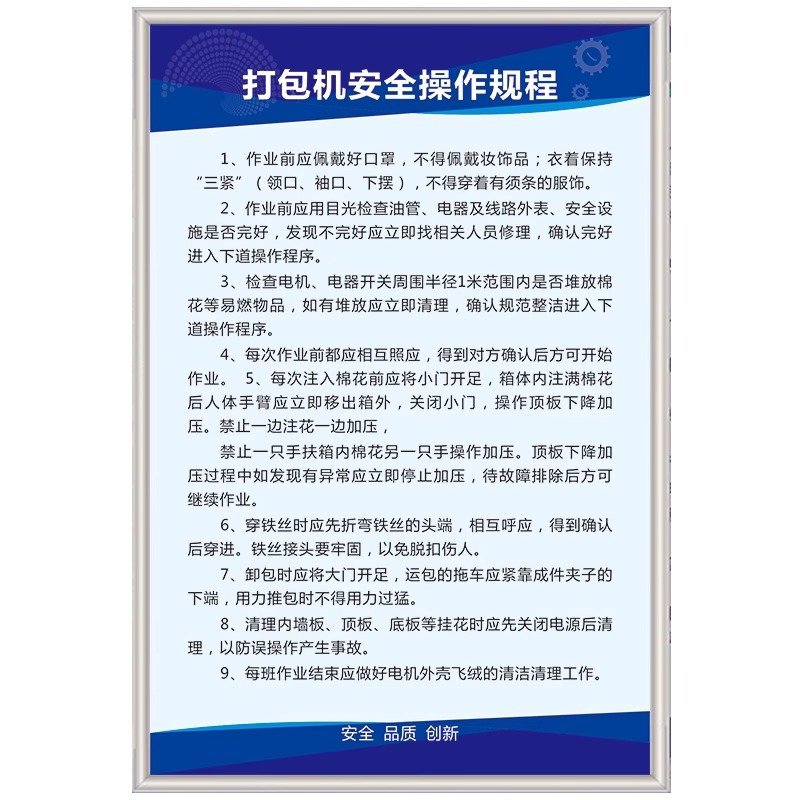 打包机安全操作规程

1、作业前应佩戴好口罩，不得佩戴妆饰品；衣着保持“三紧”（领口、袖口、下摆），不得穿着有须条的服饰。

2、作业前应用目光检查油管、电器及线路外表、安全设施是否完好，发现不完好应立即找相关人员修理，确认完好进入下道操作程序。

3、检查电机、电器开关周围半径1米范围内是否堆放棉花等易燃物品，如有堆放应立即清理，确认规范整洁进入下道操作程序。

4、每次作业前都应相互照应，得到对方确认后方可开始作业。 5、每次注入棉花前应将小门开足，箱体内注满棉花后人体手臂应立即移出箱外，关闭小门，操作顶板下降加压。禁止一边注花一边加压，

禁止一只手扶箱内棉花另一只手操作加压。顶板下降加压过程中如发现有异常应立即停止加压，待故障排除后方可继续作业。

6、穿铁丝时应先折弯铁丝的头端，相互呼应，得到确认后穿进。铁丝接头要牢固，以免脱扣伤人。

7、卸包时应将大门开足，运包的拖车应紧靠成件夹子的下端，用力推包时不得用力过猛。

8、清理内墙板、顶板、底板等挂花时应先关闭电源后清理，以防误操作产生事故。

9、每班作业结束应做好电机外壳飞绒的清洁清理工作。

安全 品质 创新